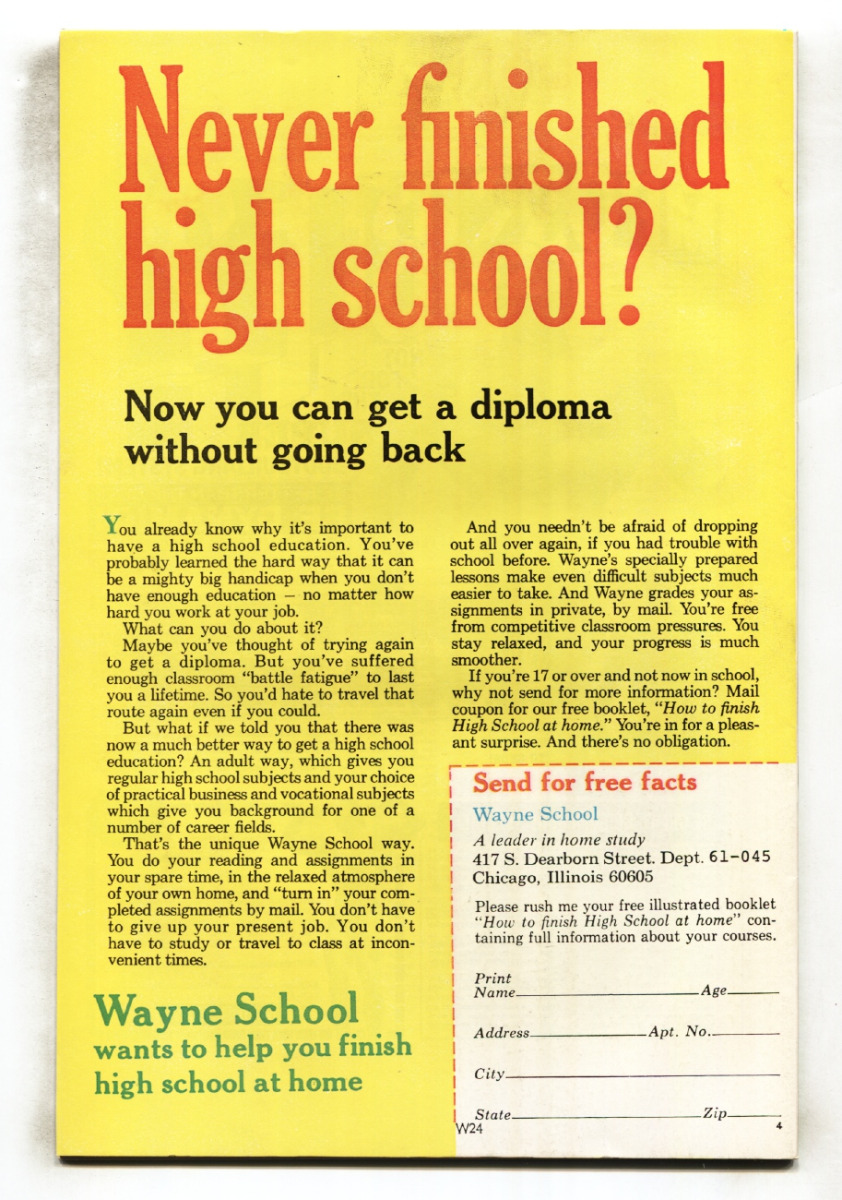 Never finished high school?

Now you can get a diploma without going back

You already know why it's important to have a high school education. You've probably learned the hard way that it can be a mighty big handicap when you don't have enough education – no matter how hard you work at your job.

What can you do about it?

Maybe you've thought of trying again to get a diploma. But you've suffered enough classroom "battle fatigue" to last you a lifetime. So you'd hate to travel that route again even if you could.

But what if we told you that there was now a much better way to get a high school education? An adult way, which gives you regular high school subjects and your choice of practical business and vocational subjects which give you background for one of a number of career fields.

That's the unique Wayne School way. You do your reading and assignments in your spare time, in the relaxed atmosphere of your own home, and "turn in" your completed assignments by mail. You don't have to give up your present job. You don't have to study or travel to class at inconvenient times.

Wayne School
wants to help you finish high school at home

And you needn't be afraid of dropping out all over again, if you had trouble with school before. Wayne's specially prepared lessons make even difficult subjects much easier to take. And Wayne grades your assignments in private, by mail. You're free from competitive classroom pressures. You stay relaxed, and your progress is much smoother.

If you're 17 or over and not now in school, why not send for more information? Mail coupon for our free booklet, "How to finish High School at home." You're in for a pleasant surprise. And there's no obligation.

Send for free facts

Wayne School
A leader in home study
417 S. Dearborn Street. Dept. 61-045
Chicago, Illinois 60605

Please rush me your free illustrated booklet "How to finish High School at home" containing full information about your courses.

Print
Name____ Age____

Address____ Apt. No.____

City____

State____ Zip____

W24

4